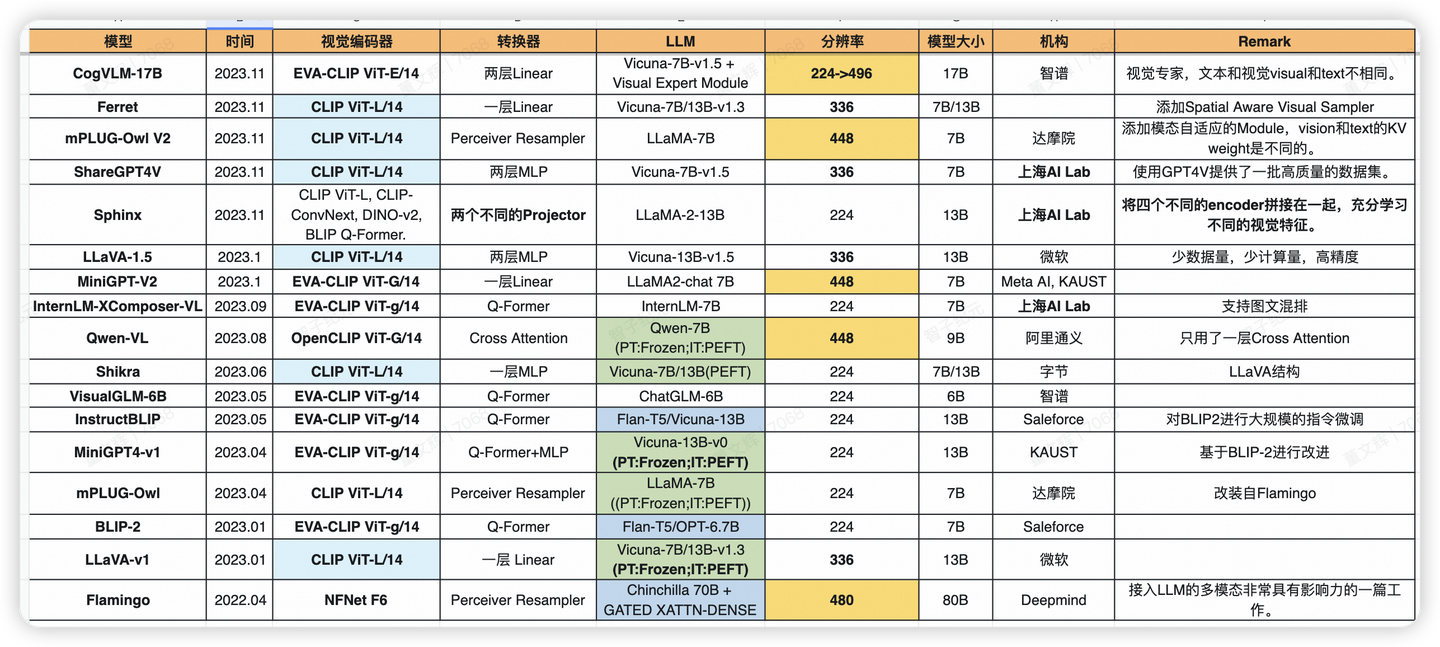 | 模型 | 时间 | 视觉编码器 | 转换器 | LLM | 分辨率 | 模型大小 | 机构 | Remark |
|---|---|---|---|---|---|---|---|---|
| CogVLM-17B | 2023.11 | EVA-CLIP ViT-E/14 | 两层Linear | Vicuna-7B-v1.5 + Visual Expert Module | 224->496 | 17B | 智谱 | 视觉专家，文本和视觉visual和text不相同。 |
| Ferret | 2023.11 | CLIP ViT-L/14 | 一层Linear | Vicuna-7B/13B-v1.3 | 336 | 7B/13B | | 添加Spatial Aware Visual Sampler |
| mPLUG-Owl V2 | 2023.11 | CLIP ViT-L/14 | Perceiver Resampler | LLaMA-7B | 448 | 7B | 达摩院 | 添加模态自适应的Module，vision和text的KV weight是不同的。 |
| ShareGPT4V | 2023.11 | CLIP ViT-L/14 | 两层MLP | Vicuna-7B-v1.5 | 336 | 7B | 上海AI Lab | 使用GPT4V提供了一批高质量的数据集。 |
| Sphinx | 2023.11 | CLIP ViT-L, CLIP-ConvNext, DINO-v2, BLIP Q-Former. | 两个不同的Projector | LLaMA-2-13B | 224 | 13B | 上海AI Lab | 将四个不同的encoder拼接在一起，充分学习不同的视觉特征。 |
| LLaVA-1.5 | 2023.1 | CLIP ViT-L/14 | 两层MLP | Vicuna-13B-v1.5 | 336 | 13B | 微软 | 少数据量，少计算量，高精度 |
| MiniGPT-V2 | 2023.1 | EVA-CLIP ViT-G/14 | 一层Linear | LLaMA2-chat 7B | 448 | 7B | Meta AI, KAUST | |
| InternLM-XComposer-VL | 2023.09 | EVA-CLIP ViT-g/14 | Q-Former | InternLM-7B | 224 | 7B | 上海AI Lab | 支持图文混排 |
| Qwen-VL | 2023.08 | OpenCLIP ViT-G/14 | Cross Attention | Qwen-7B (PT:Frozen;IT:PEFT) | 448 | 9B | 阿里通义 | 只用了一层Cross Attention |
| Shikra | 2023.06 | CLIP ViT-L/14 | 一层MLP | Vicuna-7B/13B(PEFT) | 224 | 7B/13B | 字节 | LLaVA结构 |
| VisualGLM-6B | 2023.05 | EVA-CLIP ViT-g/14 | Q-Former | ChatGLM-6B | 224 | 6B | 智谱 | |
| InstructBLIP | 2023.05 | EVA-CLIP ViT-g/14 | Q-Former | Flan-T5/Vicuna-13B | 224 | 13B | Saleforce | 对BLIP2进行大规模的指令微调 |
| MiniGPT4-v1 | 2023.04 | EVA-CLIP ViT-g/14 | Q-Former+MLP | Vicuna-13B-v0 (PT:Frozen;IT:PEFT) | 224 | 13B | KAUST | 基于BLIP-2进行改进 |
| mPLUG-Owl | 2023.04 | CLIP ViT-L/14 | Perceiver Resampler | LLaMA-7B ((PT:Frozen;IT:PEFT)) | 224 | 7B | 达摩院 | 改装自Flamingo |
| BLIP-2 | 2023.01 | EVA-CLIP ViT-g/14 | Q-Former | Flan-T5/OPT-6.7B | 224 | 7B | Saleforce | |
| LLaVA-v1 | 2023.01 | CLIP ViT-L/14 | 一层 Linear | Vicuna-7B/13B-v1.3 (PT:Frozen;IT:PEFT) | 336 | 13B | 微软 | |
| Flamingo | 2022.04 | NFNet F6 | Perceiver Resampler | Chinchilla 70B + GATED XATTN-DENSE | 480 | 80B | Deepmind | 接入LLM的多模态非常具有影响力的一篇工作。 |